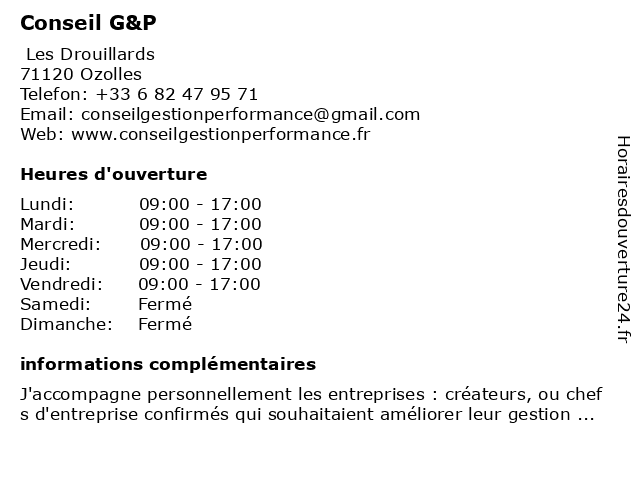 Conseil G&P

Les Drouillards
71120 Ozolles
Telefon: +33 6 82 47 95 71
Email: conseilgestionperformance@gmail.com
Web: www.conseilgestionperformance.fr

Heures d'ouverture

| | |
|---|---|
| Lundi: | 09:00 - 17:00 |
| Mardi: | 09:00 - 17:00 |
| Mercredi: | 09:00 - 17:00 |
| Jeudi: | 09:00 - 17:00 |
| Vendredi: | 09:00 - 17:00 |
| Samedi: | Fermé |
| Dimanche: | Fermé |

informations complémentaires

J'accompagne personnellement les entreprises : créateurs, ou chef s d'entreprise confirmés qui souhaitaient améliorer leur gestion ...

Horairesdouverture24.fr